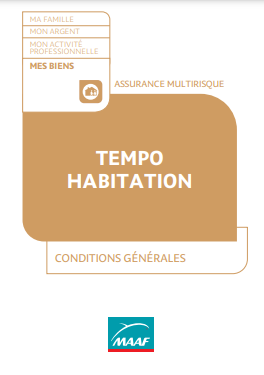 MA FAMILLE
MON ARGENT
MON ACTIVITÉ PROFESSIONNELLE
MES BIENS

ASSURANCE MULTIRISQUE

TEMPO
HABITATION

CONDITIONS GÉNÉRALES

MAAF